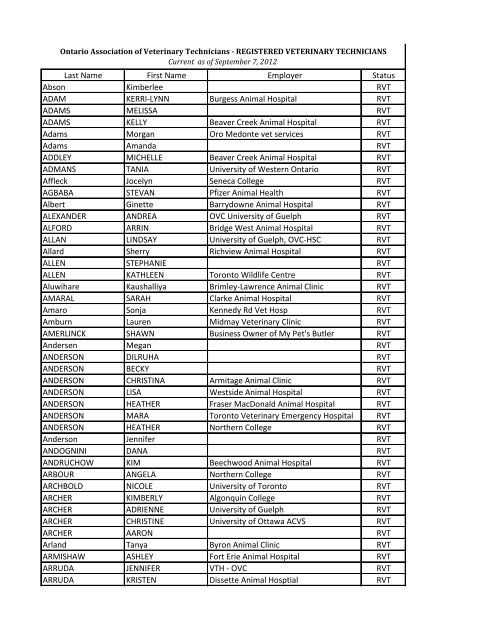 Ontario Association of Veterinary Technicians - REGISTERED VETERINARY TECHNICIANS
Current as of September 7, 2012

| Last Name | First Name | Employer | Status |
|---|---|---|---|
| Abson | Kimberlee | | RVT |
| ADAM | KERRI-LYNN | Burgess Animal Hospital | RVT |
| ADAMS | MELISSA | | RVT |
| ADAMS | KELLY | Beaver Creek Animal Hospital | RVT |
| Adams | Morgan | Oro Medonte vet services | RVT |
| Adams | Amanda | | RVT |
| ADDLEY | MICHELLE | Beaver Creek Animal Hospital | RVT |
| ADMANS | TANIA | University of Western Ontario | RVT |
| Affleck | Jocelyn | Seneca College | RVT |
| AGBABA | STEVAN | Pfizer Animal Health | RVT |
| Albert | Ginette | Barrydowne Animal Hospital | RVT |
| ALEXANDER | ANDREA | OVC University of Guelph | RVT |
| ALFORD | ARRIN | Bridge West Animal Hospital | RVT |
| ALLAN | LINDSAY | University of Guelph, OVC-HSC | RVT |
| Allard | Sherry | Richview Animal Hospital | RVT |
| ALLEN | STEPHANIE | | RVT |
| ALLEN | KATHLEEN | Toronto Wildlife Centre | RVT |
| Aluwihare | Kaushalliya | Brimley-Lawrence Animal Clinic | RVT |
| AMARAL | SARAH | Clarke Animal Hospital | RVT |
| Amaro | Sonja | Kennedy Rd Vet Hosp | RVT |
| Amburn | Lauren | Midmay Veterinary Clinic | RVT |
| AMERLINCK | SHAWN | Business Owner of My Pet's Butler | RVT |
| Andersen | Megan | | RVT |
| ANDERSON | DILRUHA | | RVT |
| ANDERSON | BECKY | | RVT |
| ANDERSON | CHRISTINA | Armitage Animal Clinic | RVT |
| ANDERSON | LISA | Westside Animal Hospital | RVT |
| ANDERSON | HEATHER | Fraser MacDonald Animal Hospital | RVT |
| ANDERSON | MARA | Toronto Veterinary Emergency Hospital | RVT |
| ANDERSON | HEATHER | Northern College | RVT |
| Anderson | Jennifer | | RVT |
| ANDOGNINI | DANA | | RVT |
| ANDRUCHOW | KIM | Beechwood Animal Hospital | RVT |
| ARBOUR | ANGELA | Northern College | RVT |
| ARCHBOLD | NICOLE | University of Toronto | RVT |
| ARCHER | KIMBERLY | Algonquin College | RVT |
| ARCHER | ADRIENNE | University of Guelph | RVT |
| ARCHER | CHRISTINE | University of Ottawa ACVS | RVT |
| ARCHER | AARON | | RVT |
| Arland | Tanya | Byron Animal Clinic | RVT |
| ARMISHAW | ASHLEY | Fort Erie Animal Hospital | RVT |
| ARRUDA | JENNIFER | VTH - OVC | RVT |
| ARRUDA | KRISTEN | Dissette Animal Hosptial | RVT |